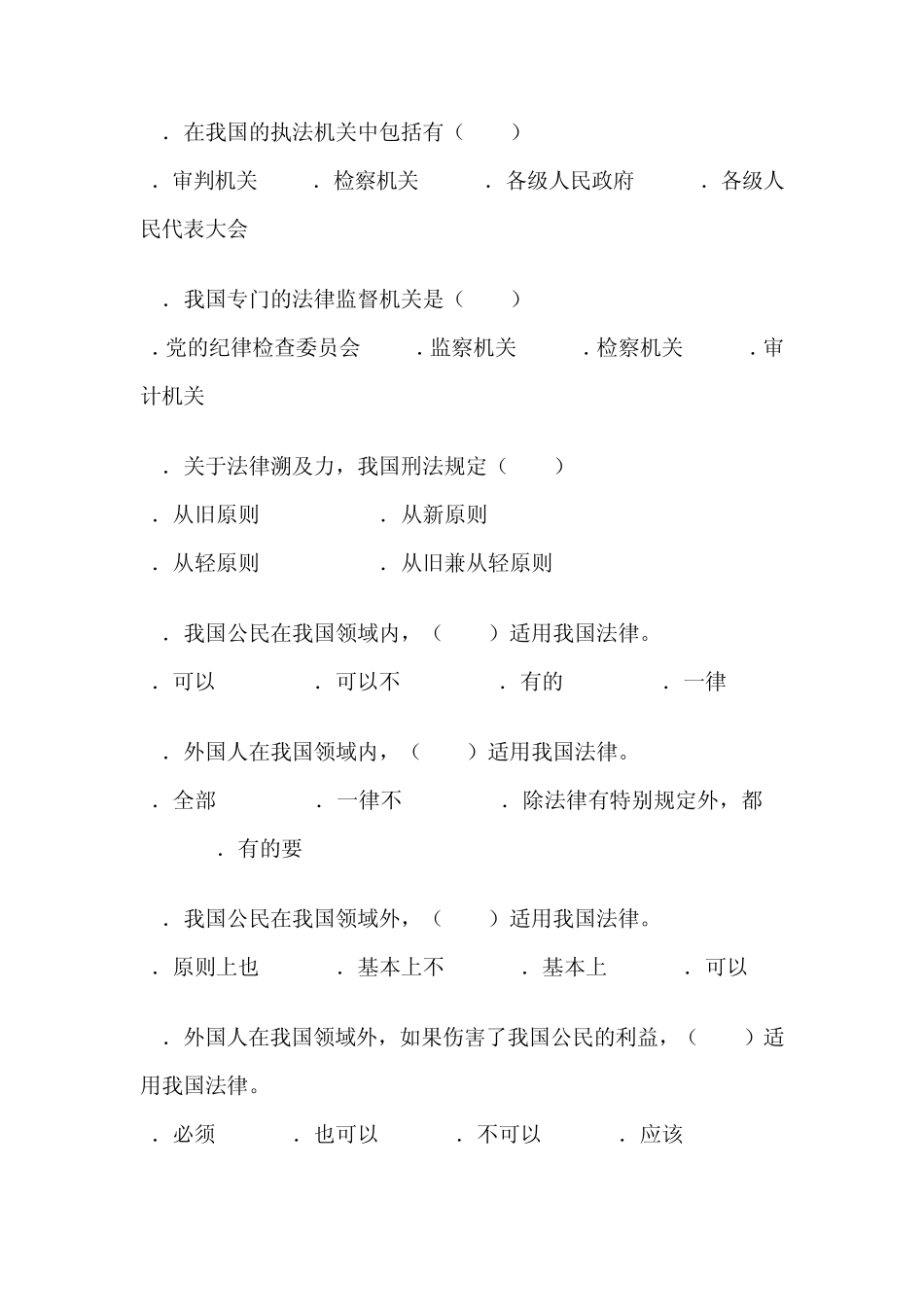 ．在我国的执法机关中包括有（　　）

．审判机关　　．检察机关　　．各级人民政府　　．各级人民代表大会

．我国专门的法律监督机关是（　　）

．党的纪律检查委员会　　．监察机关　　．检察机关　　．审计机关

．关于法律溯及力，我国刑法规定（　　）

．从旧原则　　．从新原则

．从轻原则　　．从旧兼从轻原则

．我国公民在我国领域内，（　　）适用我国法律。

．可以　　．可以不　　．有的　　．一律

．外国人在我国领域内，（　　）适用我国法律。

．全部　　．一律不　　．除法律有特别规定外，都

．有的要

．我国公民在我国领域外，（　　）适用我国法律。

．原则上也　　．基本上不　　．基本上　　．可以

．外国人在我国领域外，如果伤害了我国公民的利益，（　　）适用我国法律。

．必须　　．也可以　　．不可以　　．应该